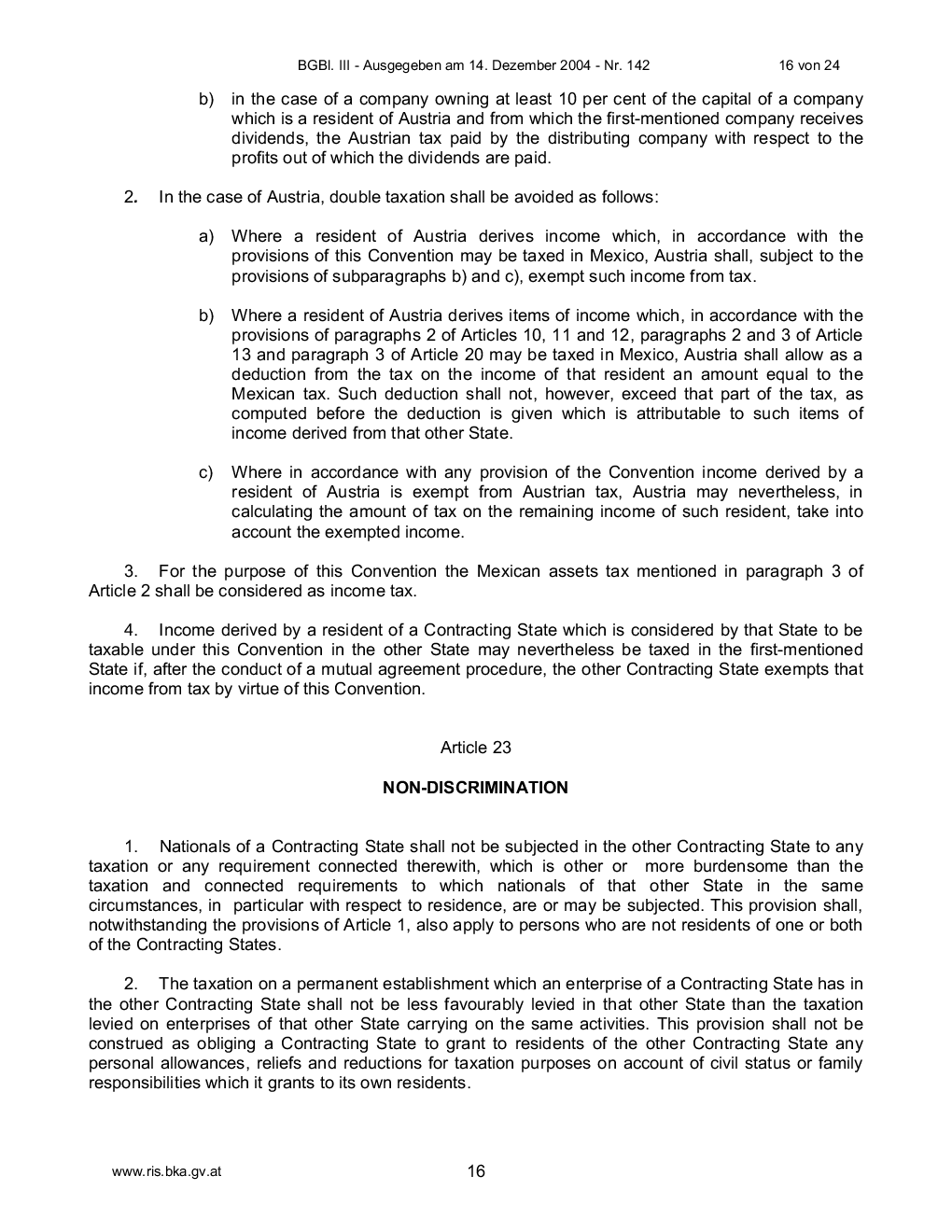 BGBl. III - Ausgegeben am 14. Dezember 2004 - Nr. 142 16 von 24

b) in the case of a company owning at least 10 per cent of the capital of a company which is a resident of Austria and from which the first-mentioned company receives dividends, the Austrian tax paid by the distributing company with respect to the profits out of which the dividends are paid.

2. In the case of Austria, double taxation shall be avoided as follows:

a) Where a resident of Austria derives income which, in accordance with the provisions of this Convention may be taxed in Mexico, Austria shall, subject to the provisions of subparagraphs b) and c), exempt such income from tax.

b) Where a resident of Austria derives items of income which, in accordance with the provisions of paragraphs 2 of Articles 10, 11 and 12, paragraphs 2 and 3 of Article 13 and paragraph 3 of Article 20 may be taxed in Mexico, Austria shall allow as a deduction from the tax on the income of that resident an amount equal to the Mexican tax. Such deduction shall not, however, exceed that part of the tax, as computed before the deduction is given which is attributable to such items of income derived from that other State.

c) Where in accordance with any provision of the Convention income derived by a resident of Austria is exempt from Austrian tax, Austria may nevertheless, in calculating the amount of tax on the remaining income of such resident, take into account the exempted income.

3. For the purpose of this Convention the Mexican assets tax mentioned in paragraph 3 of Article 2 shall be considered as income tax.

4. Income derived by a resident of a Contracting State which is considered by that State to be taxable under this Convention in the other State may nevertheless be taxed in the first-mentioned State if, after the conduct of a mutual agreement procedure, the other Contracting State exempts that income from tax by virtue of this Convention.

Article 23

NON-DISCRIMINATION

1. Nationals of a Contracting State shall not be subjected in the other Contracting State to any taxation or any requirement connected therewith, which is other or more burdensome than the taxation and connected requirements to which nationals of that other State in the same circumstances, in particular with respect to residence, are or may be subjected. This provision shall, notwithstanding the provisions of Article 1, also apply to persons who are not residents of one or both of the Contracting States.

2. The taxation on a permanent establishment which an enterprise of a Contracting State has in the other Contracting State shall not be less favourably levied in that other State than the taxation levied on enterprises of that other State carrying on the same activities. This provision shall not be construed as obliging a Contracting State to grant to residents of the other Contracting State any personal allowances, reliefs and reductions for taxation purposes on account of civil status or family responsibilities which it grants to its own residents.

www.ris.bka.gv.at 16